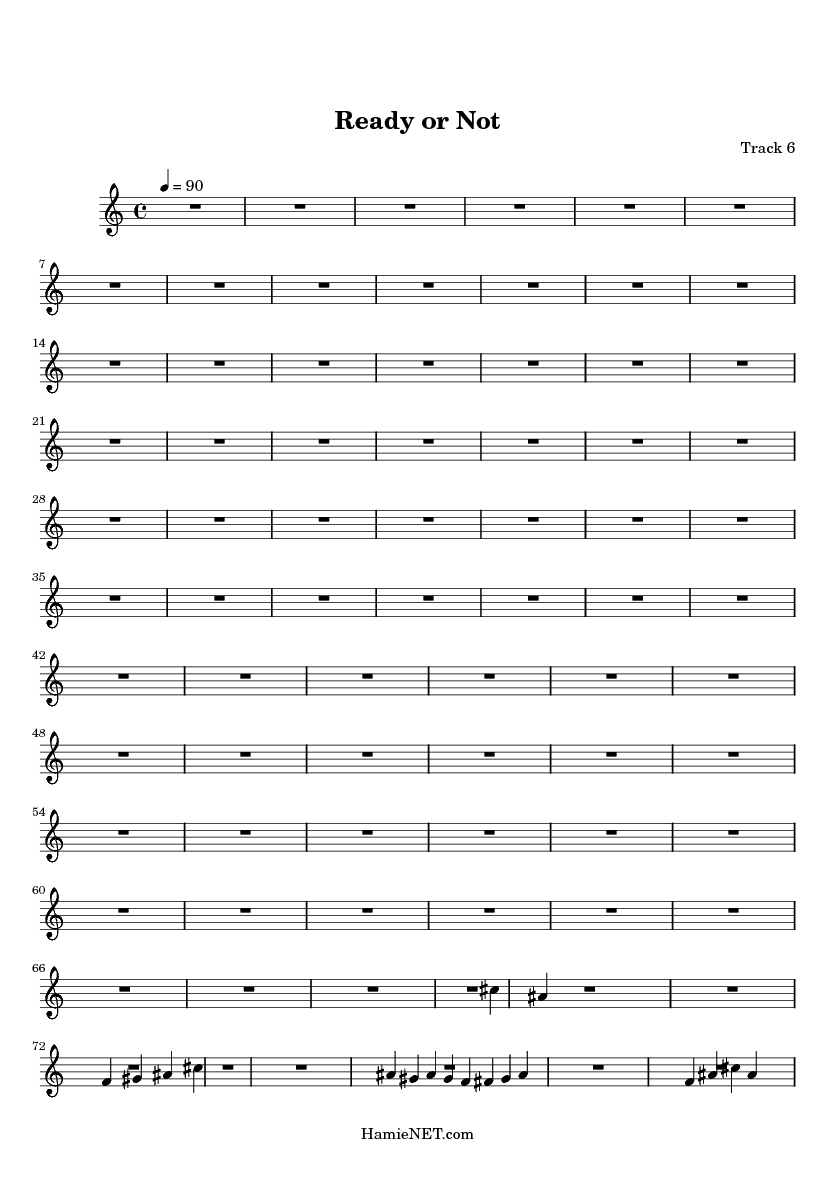 Ready or Not

Track 6

= 90

7

14

21

28

35

42

48

54

60

66

72

HamieNET.com